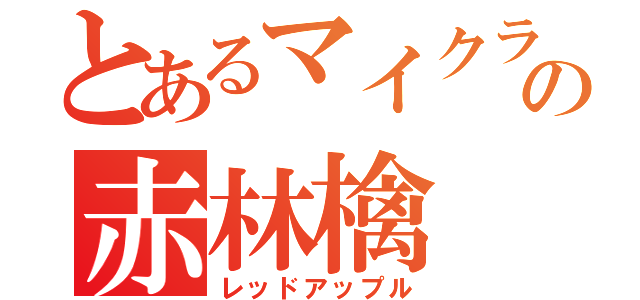 とあるマイクラの
赤林檎
レッドアップル